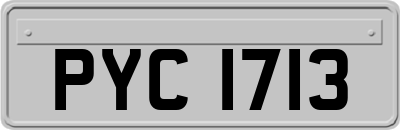 PYC 1713